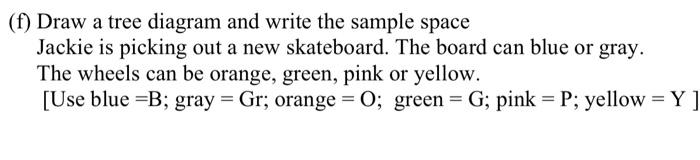 (f) Draw a tree diagram and write the sample space
Jackie is picking out a new skateboard. The board can blue or gray.
The wheels can be orange, green, pink or yellow.
[Use blue =B; gray = Gr; orange = O; green = G; pink = P; yellow = Y ]